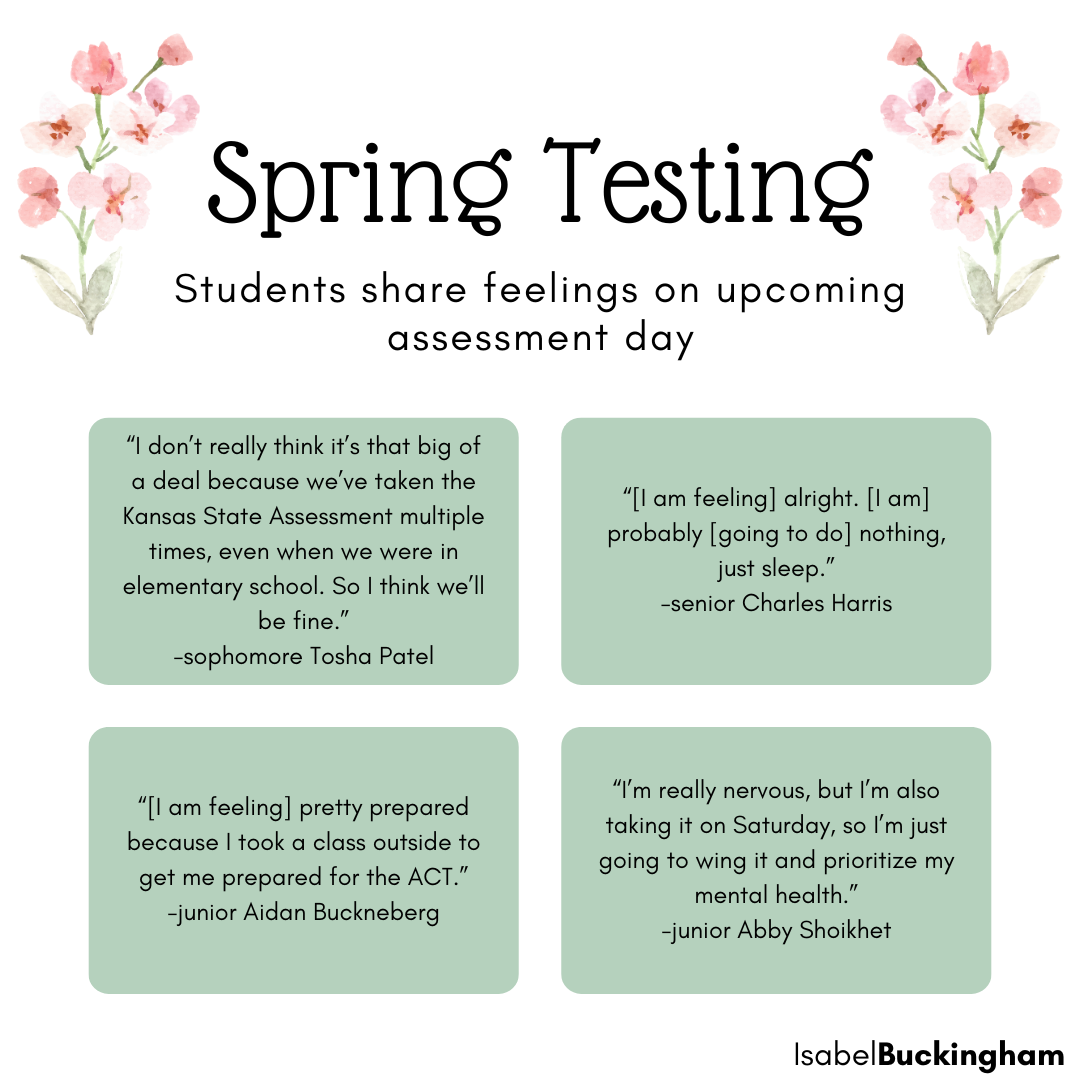 Spring Testing

Students share feelings on upcoming assessment day

“I don’t really think it’s that big of a deal because we’ve taken the Kansas State Assessment multiple times, even when we were in elementary school. So I think we’ll be fine.”
-sophomore Tosha Patel

“[I am feeling] alright. [I am] probably [going to do] nothing, just sleep.”
-senior Charles Harris

“[I am feeling] pretty prepared because I took a class outside to get me prepared for the ACT.”
-junior Aidan Buckneberg

“I’m really nervous, but I’m also taking it on Saturday, so I’m just going to wing it and prioritize my mental health.”
-junior Abby Shoikhet

IsabelBuckingham